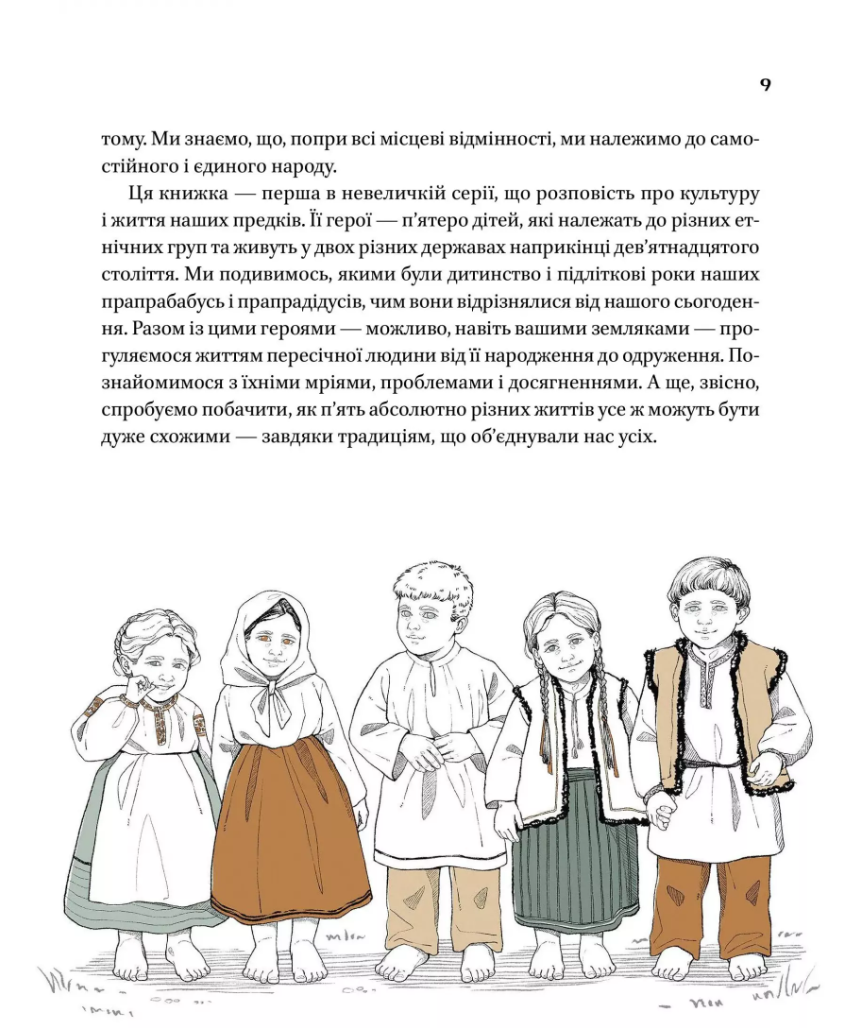 9

тому. Ми знаємо, що, попри всі місцеві відмінності, ми належимо до самостійного і єдиного народу.

Ця книжка — перша в невеличкій серії, що розповість про культуру і життя наших предків. Її герої — п'ятеро дітей, які належать до різних етнічних груп та живуть у двох різних державах наприкінці дев'ятнадцятого століття. Ми подивимось, якими були дитинство і підліткові роки наших прапрабабусь і прапрадідусів, чим вони відрізнялися від нашого сьогодення. Разом із цими героями — можливо, навіть вашими земляками — прогуляємося життям пересічної людини від її народження до одруження. Познайомимося з їхніми мріями, проблемами і досягненнями. А ще, звісно, спробуємо побачити, як п'ять абсолютно різних життів усе ж можуть бути дуже схожими — завдяки традиціям, що об'єднували нас усіх.